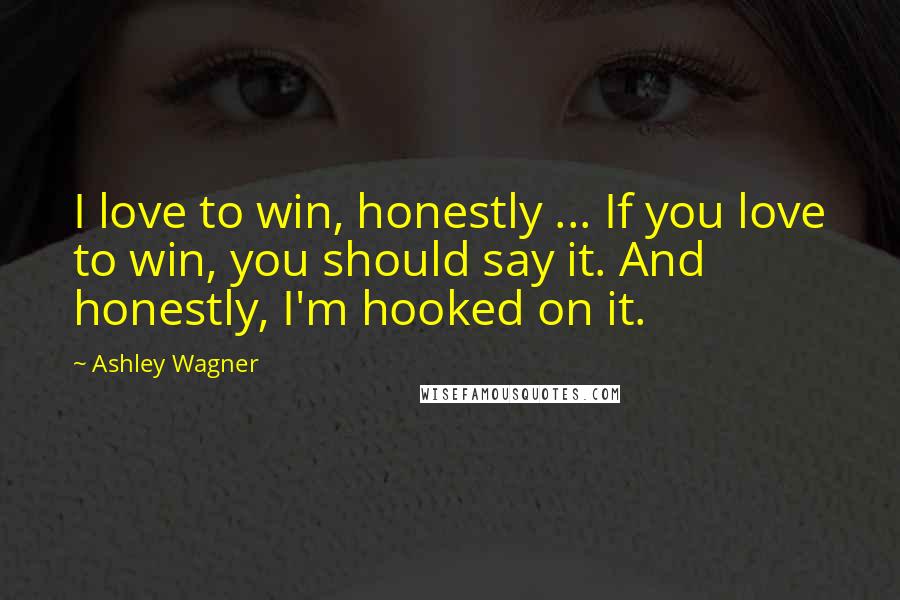 I love to win, honestly ... If you love to win, you should say it. And honestly, I'm hooked on it.

~ Ashley Wagner

WISEFAMOUSQUOTES.COM